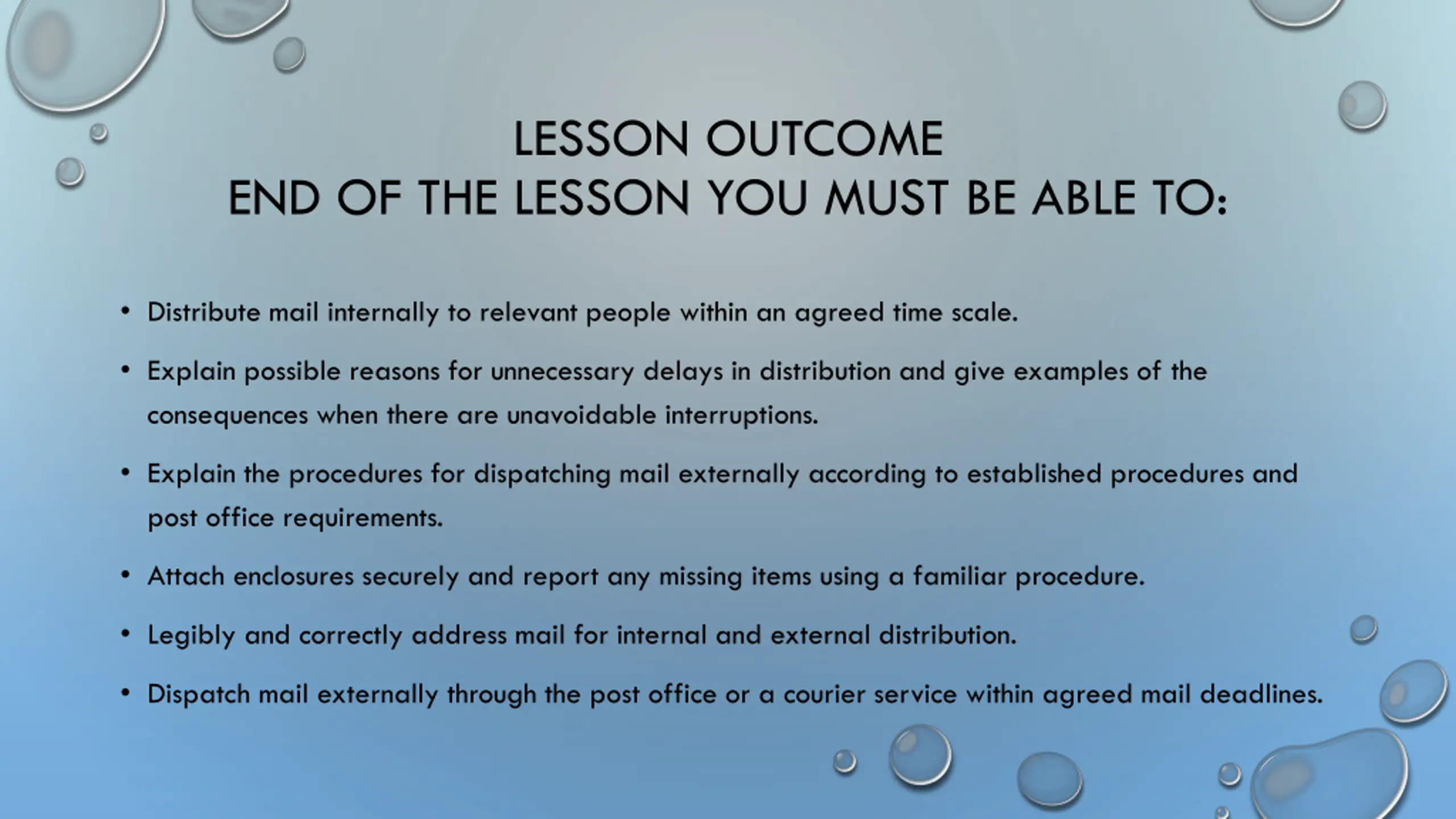 LESSON OUTCOME
END OF THE LESSON YOU MUST BE ABLE TO:

• Distribute mail internally to relevant people within an agreed time scale.

• Explain possible reasons for unnecessary delays in distribution and give examples of the consequences when there are unavoidable interruptions.

• Explain the procedures for dispatching mail externally according to established procedures and post office requirements.

• Attach enclosures securely and report any missing items using a familiar procedure.

• Legibly and correctly address mail for internal and external distribution.

• Dispatch mail externally through the post office or a courier service within agreed mail deadlines.